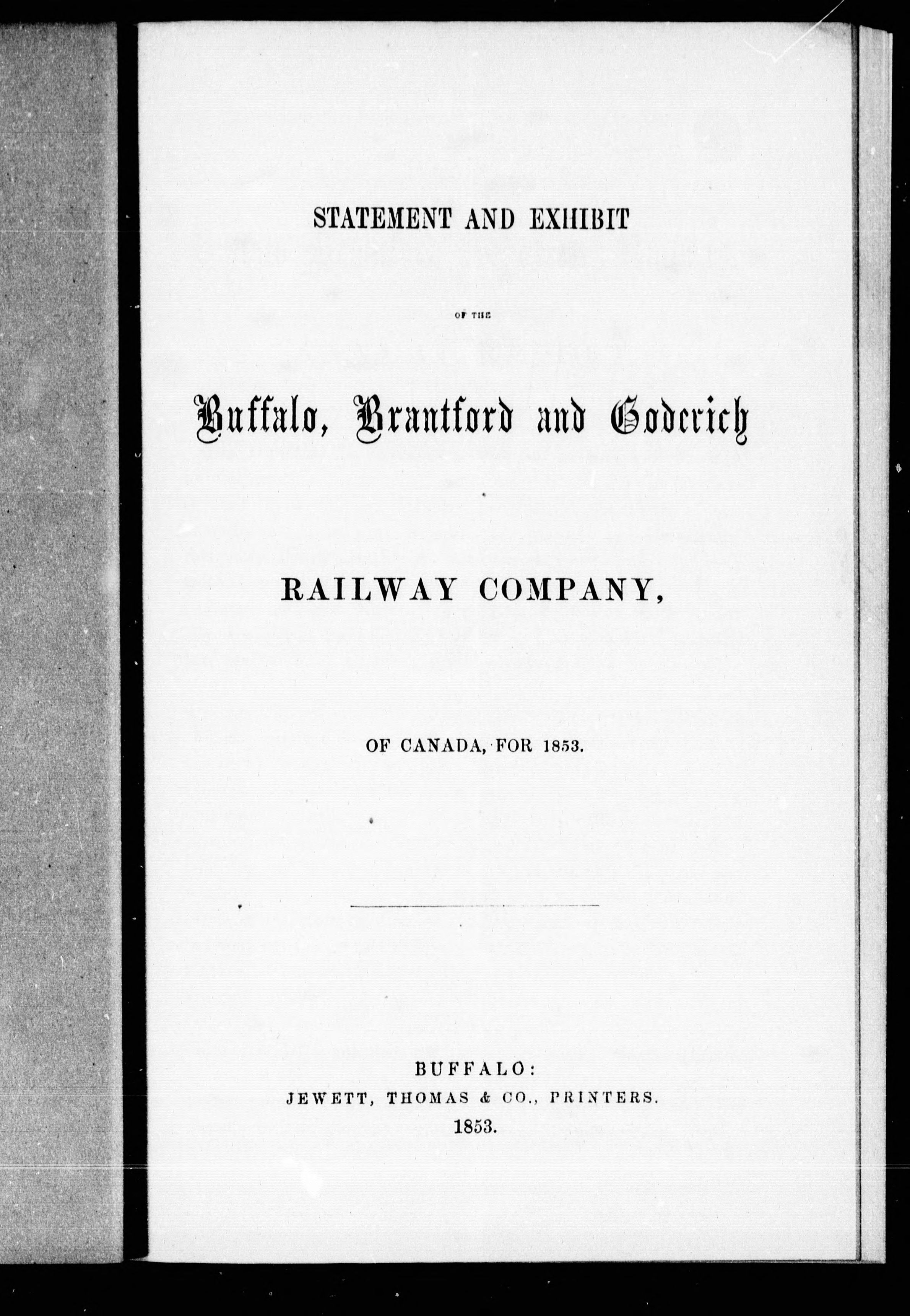 STATEMENT AND EXHIBIT

OF THE

Buffalo, Brantford and Goderich

RAILWAY COMPANY,

OF CANADA, FOR 1853.

BUFFALO:
JEWETT, THOMAS & CO., PRINTERS.
1853.